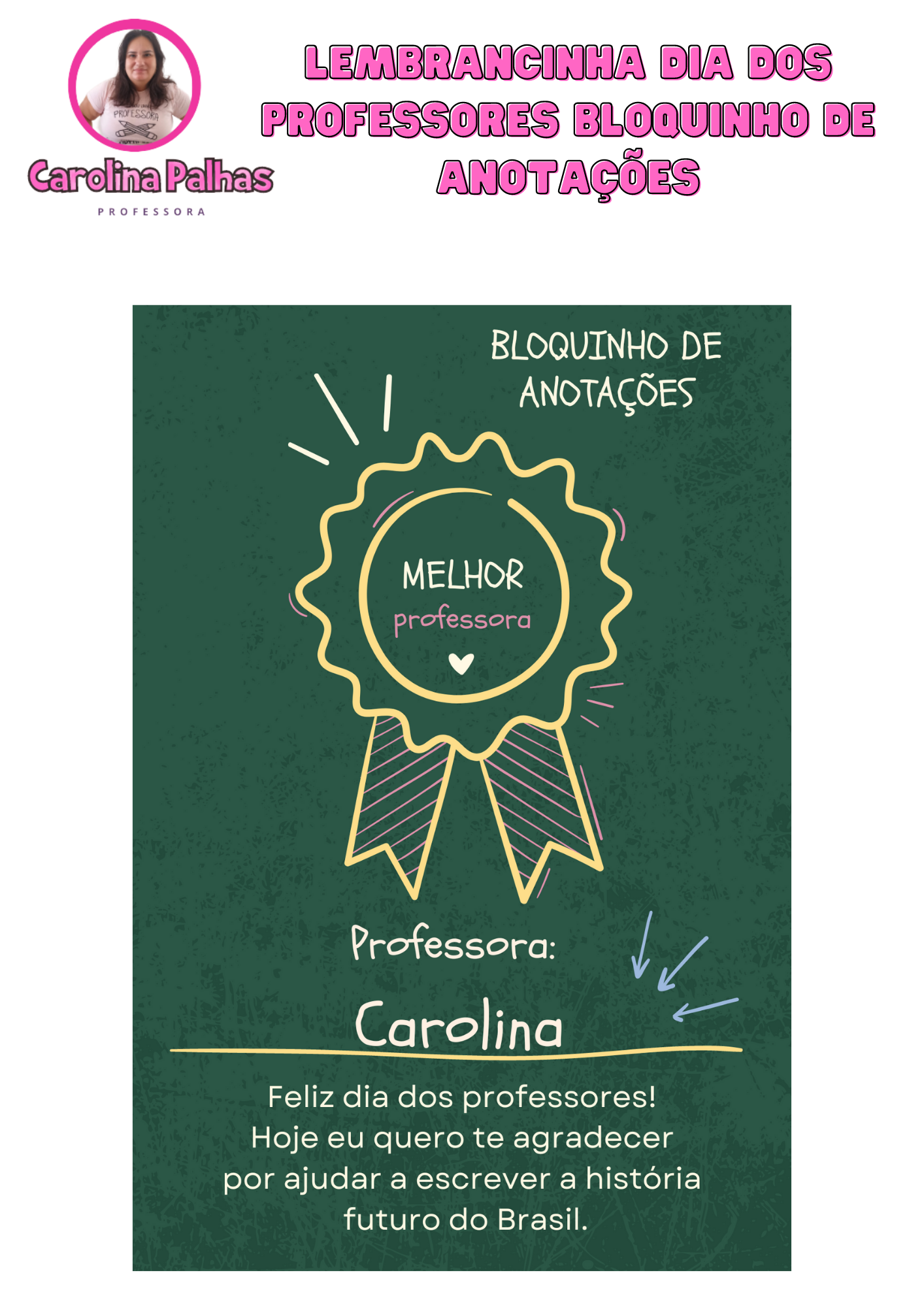 Carolina Palhas
PROFESSORA

LEMBRANCINHA DIA DOS PROFESSORES BLOQUINHO DE ANOTAÇÕES

BLOQUINHO DE ANOTAÇÕES

MELHOR
professora

Professora:

Carolina

Feliz dia dos professores!
Hoje eu quero te agradecer por ajudar a escrever a história futuro do Brasil.